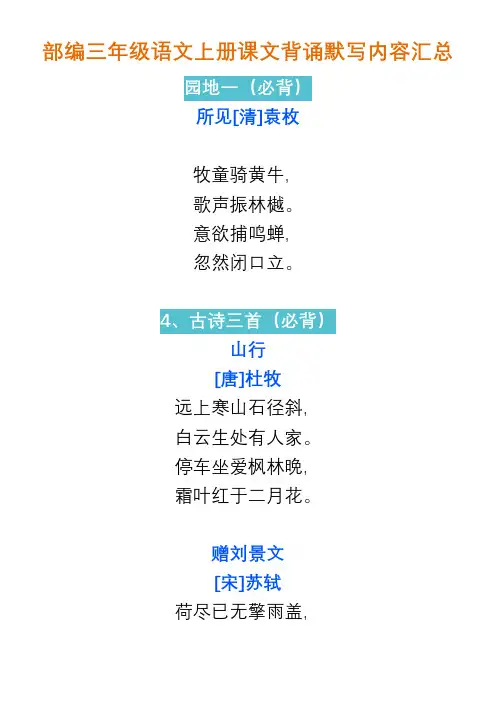 部编三年级语文上册课文背诵默写内容汇总

园地一（必背）

所见[清]袁枚

牧童骑黄牛，
歌声振林樾。
意欲捕鸣蝉，
忽然闭口立。

4、古诗三首（必背）

山行

[唐]杜牧

远上寒山石径斜，
白云生处有人家。
停车坐爱枫林晚，
霜叶红于二月花。

赠刘景文

[宋]苏轼

荷尽已无擎雨盖，